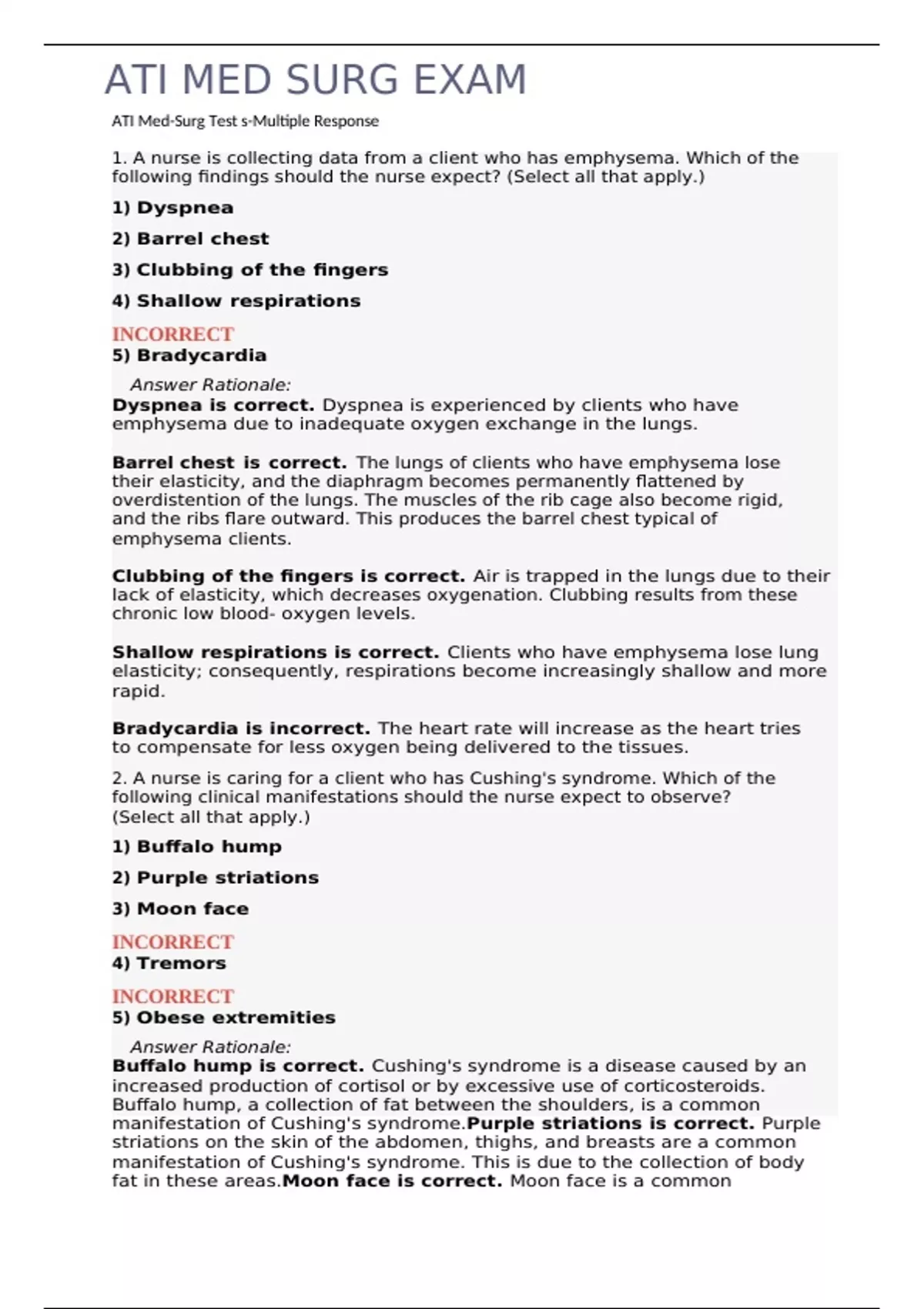 ATI MED SURG EXAM

ATI Med-Surg Test s-Multiple Response

1. A nurse is collecting data from a client who has emphysema. Which of the following findings should the nurse expect? (Select all that apply.)

1) Dyspnea

2) Barrel chest

3) Clubbing of the fingers

4) Shallow respirations

INCORRECT
5) Bradycardia

Answer Rationale:
Dyspnea is correct. Dyspnea is experienced by clients who have emphysema due to inadequate oxygen exchange in the lungs.

Barrel chest is correct. The lungs of clients who have emphysema lose their elasticity, and the diaphragm becomes permanently flattened by overdistention of the lungs. The muscles of the rib cage also become rigid, and the ribs flare outward. This produces the barrel chest typical of emphysema clients.

Clubbing of the fingers is correct. Air is trapped in the lungs due to their lack of elasticity, which decreases oxygenation. Clubbing results from these chronic low blood- oxygen levels.

Shallow respirations is correct. Clients who have emphysema lose lung elasticity; consequently, respirations become increasingly shallow and more rapid.

Bradycardia is incorrect. The heart rate will increase as the heart tries to compensate for less oxygen being delivered to the tissues.

2. A nurse is caring for a client who has Cushing's syndrome. Which of the following clinical manifestations should the nurse expect to observe? (Select all that apply.)

1) Buffalo hump

2) Purple striations

3) Moon face

INCORRECT
4) Tremors

INCORRECT
5) Obese extremities

Answer Rationale:
Buffalo hump is correct. Cushing's syndrome is a disease caused by an increased production of cortisol or by excessive use of corticosteroids. Buffalo hump, a collection of fat between the shoulders, is a common manifestation of Cushing's syndrome.Purple striations is correct. Purple striations on the skin of the abdomen, thighs, and breasts are a common manifestation of Cushing's syndrome. This is due to the collection of body fat in these areas.Moon face is correct. Moon face is a common